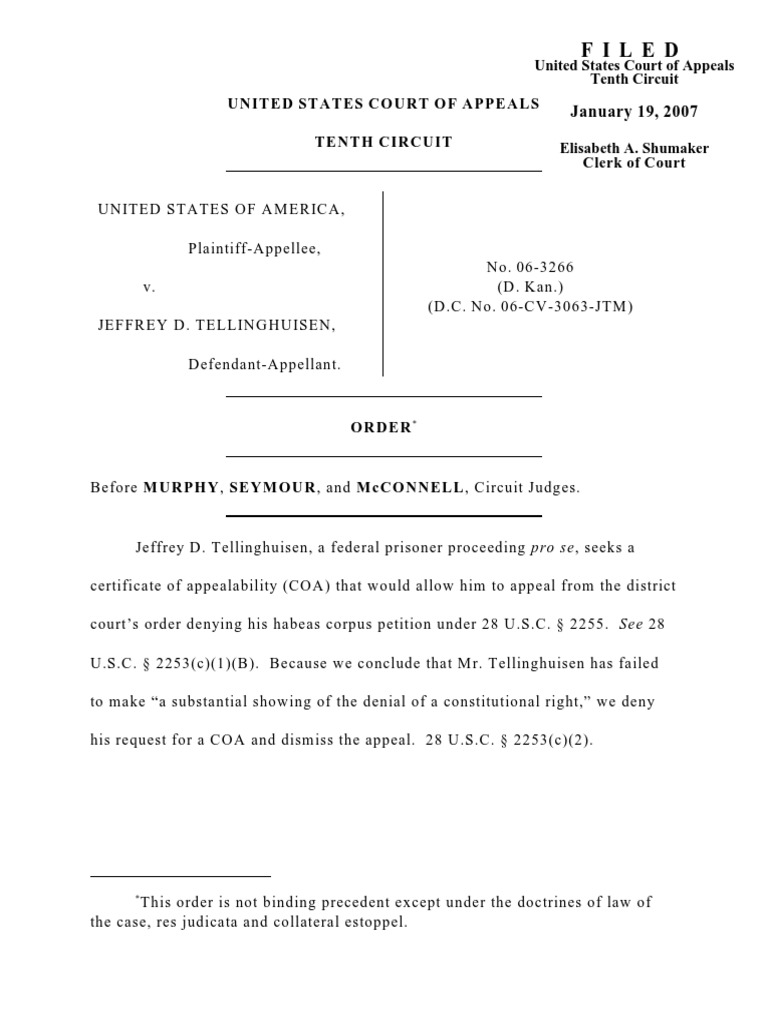 F I L E D
United States Court of Appeals
Tenth Circuit

January 19, 2007

Elisabeth A. Shumaker
Clerk of Court

UNITED STATES COURT OF APPEALS

TENTH CIRCUIT

UNITED STATES OF AMERICA,

Plaintiff-Appellee,

v.

JEFFREY D. TELLINGHUISEN,

Defendant-Appellant.

No. 06-3266
(D. Kan.)
(D.C. No. 06-CV-3063-JTM)

ORDER*

Before MURPHY, SEYMOUR, and McCONNELL, Circuit Judges.

Jeffrey D. Tellinghuisen, a federal prisoner proceeding pro se, seeks a certificate of appealability (COA) that would allow him to appeal from the district court's order denying his habeas corpus petition under 28 U.S.C. § 2255. See 28 U.S.C. § 2253(c)(1)(B). Because we conclude that Mr. Tellinghuisen has failed to make "a substantial showing of the denial of a constitutional right," we deny his request for a COA and dismiss the appeal. 28 U.S.C. § 2253(c)(2).

*This order is not binding precedent except under the doctrines of law of the case, res judicata and collateral estoppel.